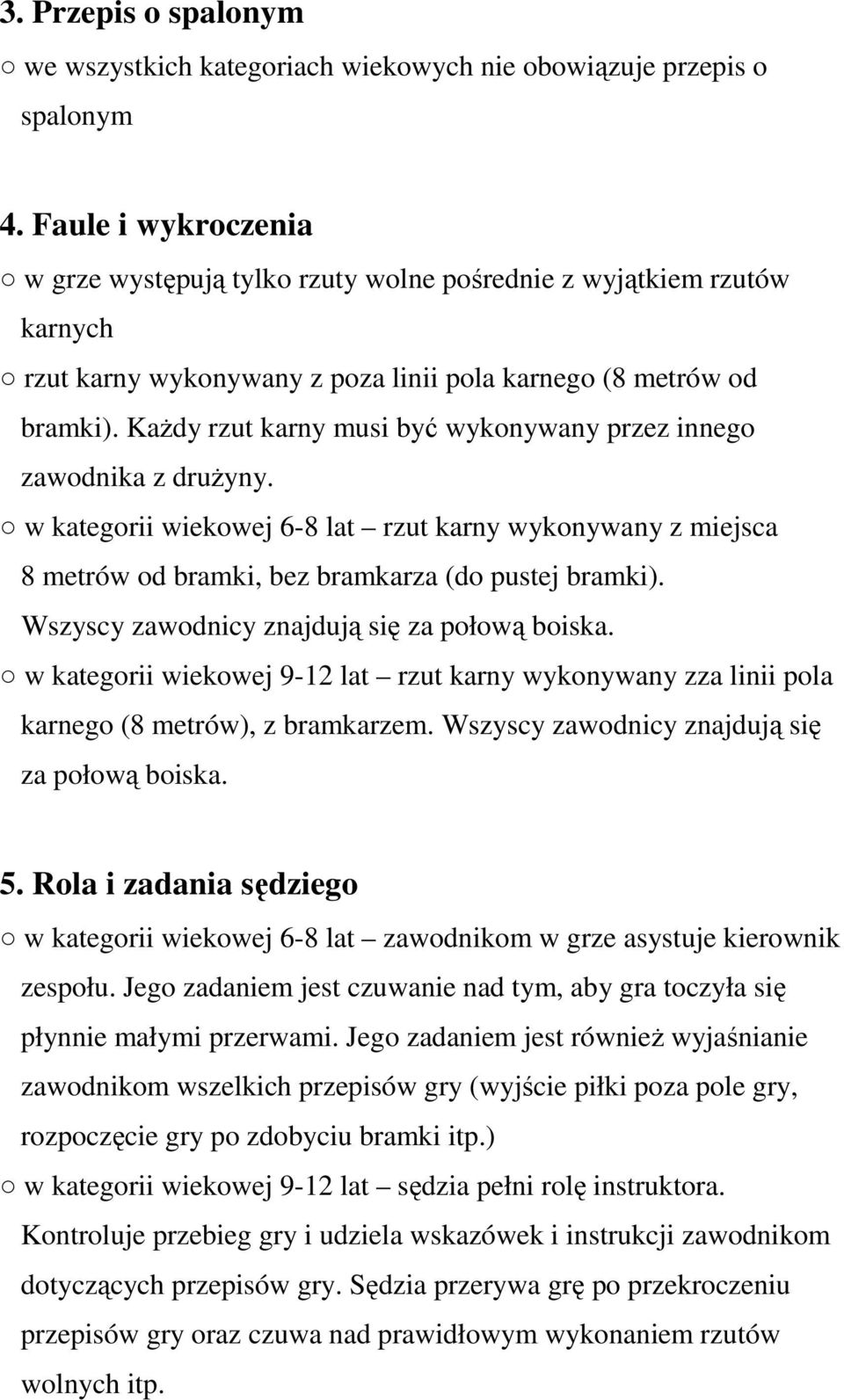 3. Przepis o spalonym

○ we wszystkich kategoriach wiekowych nie obowiązuje przepis o spalonym

4. Faule i wykroczenia

○ w grze występują tylko rzuty wolne pośrednie z wyjątkiem rzutów karnych

○ rzut karny wykonywany z poza linii pola karnego (8 metrów od bramki). Każdy rzut karny musi być wykonywany przez innego zawodnika z drużyny.

○ w kategorii wiekowej 6-8 lat – rzut karny wykonywany z miejsca 8 metrów od bramki, bez bramkarza (do pustej bramki). Wszyscy zawodnicy znajdują się za połową boiska.

○ w kategorii wiekowej 9-12 lat – rzut karny wykonywany zza linii pola karnego (8 metrów), z bramkarzem. Wszyscy zawodnicy znajdują się za połową boiska.

5. Rola i zadania sędziego

○ w kategorii wiekowej 6-8 lat – zawodnikom w grze asystuje kierownik zespołu. Jego zadaniem jest czuwanie nad tym, aby gra toczyła się płynnie małymi przerwami. Jego zadaniem jest również wyjaśnianie zawodnikom wszelkich przepisów gry (wyjście piłki poza pole gry, rozpoczęcie gry po zdobyciu bramki itp.)

○ w kategorii wiekowej 9-12 lat – sędzia pełni rolę instruktora. Kontroluje przebieg gry i udziela wskazówek i instrukcji zawodnikom dotyczących przepisów gry. Sędzia przerywa grę po przekroczeniu przepisów gry oraz czuwa nad prawidłowym wykonaniem rzutów wolnych itp.